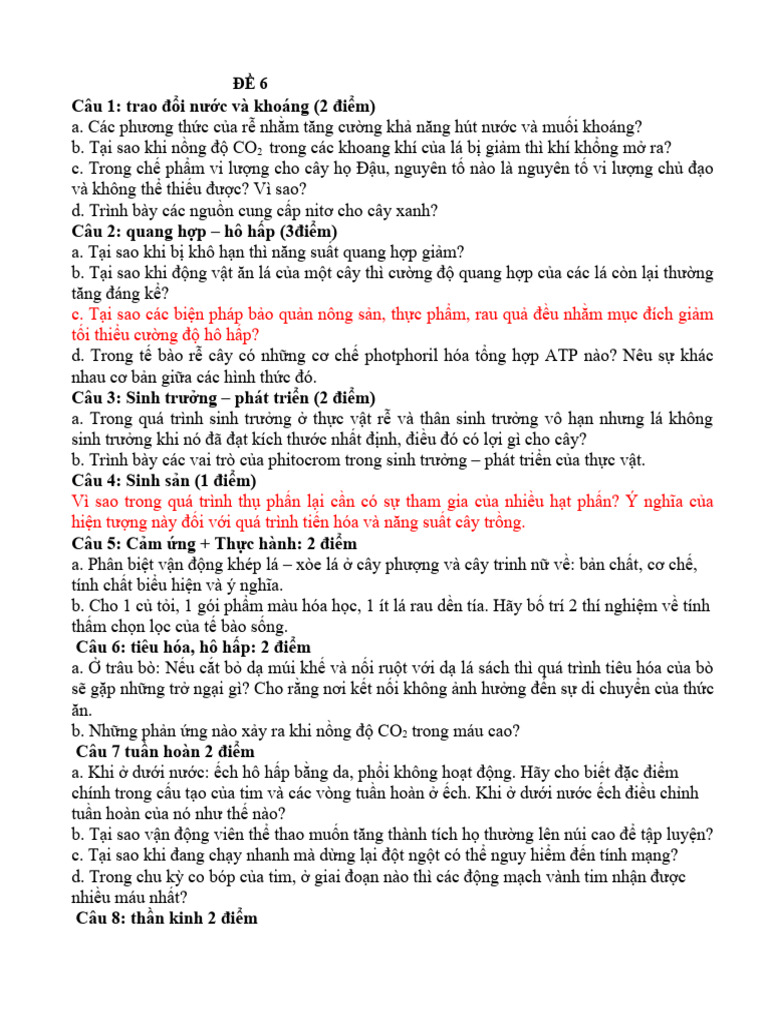 ĐỀ 6

Câu 1: trao đổi nước và khoáng (2 điểm)

a. Các phương thức của rễ nhằm tăng cường khả năng hút nước và muối khoáng?

b. Tại sao khi nồng độ $CO_2$ trong các khoang khí của lá bị giảm thì khí khổng mở ra?

c. Trong chế phẩm vi lượng cho cây họ Đậu, nguyên tố nào là nguyên tố vi lượng chủ đạo và không thể thiếu được? Vì sao?

d. Trình bày các nguồn cung cấp nitơ cho cây xanh?

Câu 2: quang hợp – hô hấp (3điểm)

a. Tại sao khi bị khô hạn thì năng suất quang hợp giảm?

b. Tại sao khi động vật ăn lá của một cây thì cường độ quang hợp của các lá còn lại thường tăng đáng kể?

c. Tại sao các biện pháp bảo quản nông sản, thực phẩm, rau quả đều nhằm mục đích giảm tối thiểu cường độ hô hấp?

d. Trong tế bào rễ cây có những cơ chế photphoril hóa tổng hợp ATP nào? Nêu sự khác nhau cơ bản giữa các hình thức đó.

Câu 3: Sinh trưởng – phát triển (2 điểm)

a. Trong quá trình sinh trưởng ở thực vật rễ và thân sinh trưởng vô hạn nhưng lá không sinh trưởng khi nó đã đạt kích thước nhất định, điều đó có lợi gì cho cây?

b. Trình bày các vai trò của phitocrom trong sinh trưởng – phát triển của thực vật.

Câu 4: Sinh sản (1 điểm)

Vì sao trong quá trình thụ phấn lại cần có sự tham gia của nhiều hạt phấn? Ý nghĩa của hiện tượng này đối với quá trình tiến hóa và năng suất cây trồng.

Câu 5: Cảm ứng + Thực hành: 2 điểm

a. Phân biệt vận động khép lá – xòe lá ở cây phượng và cây trinh nữ về: bản chất, cơ chế, tính chất biểu hiện và ý nghĩa.

b. Cho 1 củ tỏi, 1 gói phẩm màu hóa học, 1 ít lá rau dền tía. Hãy bố trí 2 thí nghiệm về tính thấm chọn lọc của tế bào sống.

Câu 6: tiêu hóa, hô hấp: 2 điểm

a. Ở trâu bò: Nếu cắt bỏ dạ múi khế và nối ruột với dạ lá sách thì quá trình tiêu hóa của bò sẽ gặp những trở ngại gì? Cho rằng nơi kết nối không ảnh hưởng đến sự di chuyển của thức ăn.

b. Những phản ứng nào xảy ra khi nồng độ $CO_2$ trong máu cao?

Câu 7 tuần hoàn 2 điểm

a. Khi ở dưới nước: ếch hô hấp bằng da, phổi không hoạt động. Hãy cho biết đặc điểm chính trong cấu tạo của tim và các vòng tuần hoàn ở ếch. Khi ở dưới nước ếch điều chỉnh tuần hoàn của nó như thế nào?

b. Tại sao vận động viên thể thao muốn tăng thành tích họ thường lên núi cao để tập luyện?

c. Tại sao khi đang chạy nhanh mà dừng lại đột ngột có thể nguy hiểm đến tính mạng?

d. Trong chu kỳ co bóp của tim, ở giai đoạn nào thì các động mạch vành tim nhận được nhiều máu nhất?

Câu 8: thần kinh 2 điểm